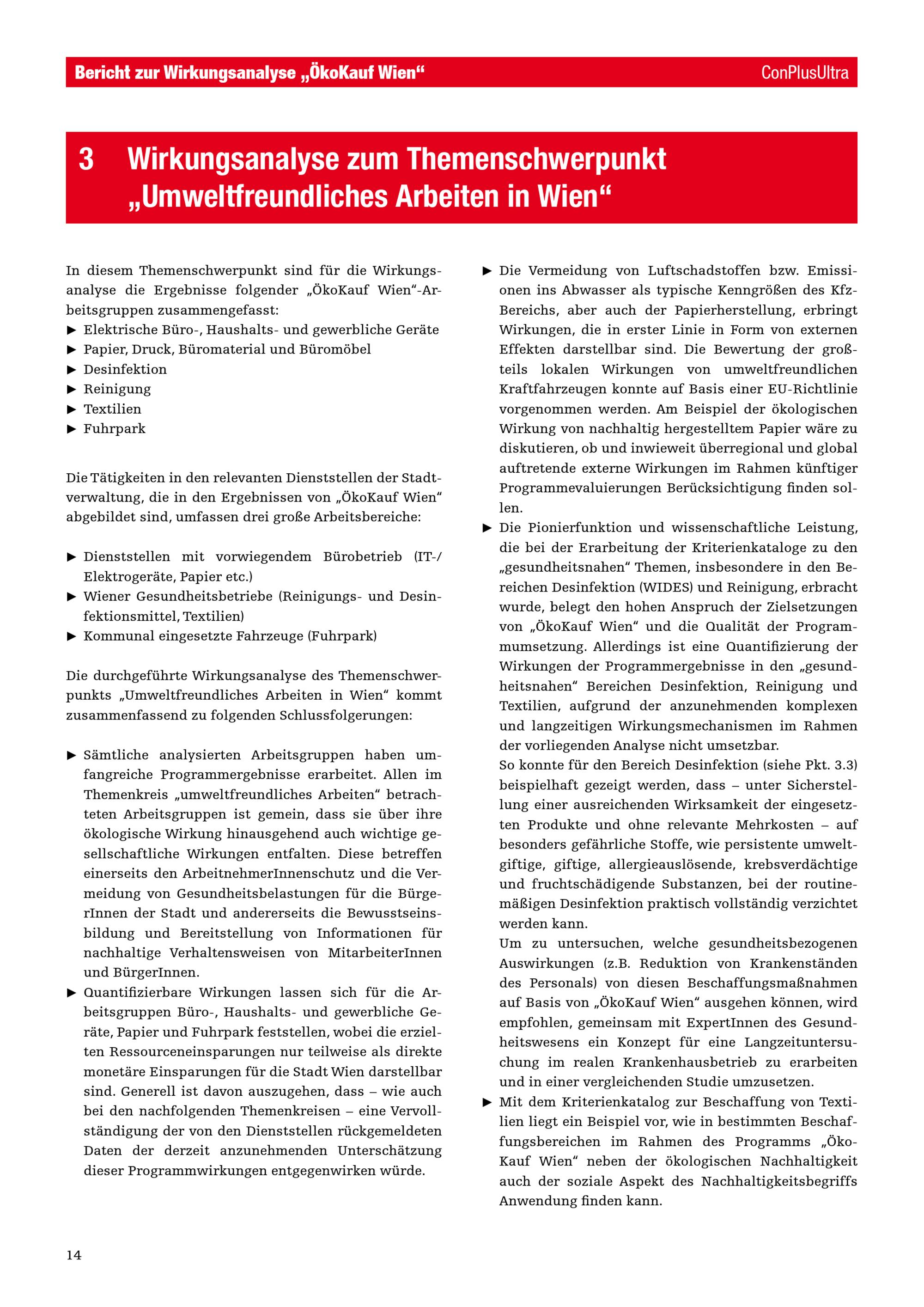 Bericht zur Wirkungsanalyse „ÖkoKauf Wien“ ConPlusUltra

3 Wirkungsanalyse zum Themenschwerpunkt „Umweltfreundliches Arbeiten in Wien“

In diesem Themenschwerpunkt sind für die Wirkungsanalyse die Ergebnisse folgender „ÖkoKauf Wien“-Arbeitsgruppen zusammengefasst:
▶ Elektrische Büro-, Haushalts- und gewerbliche Geräte
▶ Papier, Druck, Büromaterial und Büromöbel
▶ Desinfektion
▶ Reinigung
▶ Textilien
▶ Fuhrpark

Die Tätigkeiten in den relevanten Dienststellen der Stadtverwaltung, die in den Ergebnissen von „ÖkoKauf Wien“ abgebildet sind, umfassen drei große Arbeitsbereiche:

▶ Dienststellen mit vorwiegendem Bürobetrieb (IT-/Elektrogeräte, Papier etc.)
▶ Wiener Gesundheitsbetriebe (Reinigungs- und Desinfektionsmittel, Textilien)
▶ Kommunal eingesetzte Fahrzeuge (Fuhrpark)

Die durchgeführte Wirkungsanalyse des Themenschwerpunkts „Umweltfreundliches Arbeiten in Wien“ kommt zusammenfassend zu folgenden Schlussfolgerungen:

▶ Sämtliche analysierten Arbeitsgruppen haben umfangreiche Programmergebnisse erarbeitet. Allen im Themenkreis „umweltfreundliches Arbeiten“ betrachteten Arbeitsgruppen ist gemein, dass sie über ihre ökologische Wirkung hinausgehend auch wichtige gesellschaftliche Wirkungen entfalten. Diese betreffen einerseits den ArbeitnehmerInnenschutz und die Vermeidung von Gesundheitsbelastungen für die BürgerInnen der Stadt und andererseits die Bewusstseinsbildung und Bereitstellung von Informationen für nachhaltige Verhaltensweisen von MitarbeiterInnen und BürgerInnen.
▶ Quantifizierbare Wirkungen lassen sich für die Arbeitsgruppen Büro-, Haushalts- und gewerbliche Geräte, Papier und Fuhrpark feststellen, wobei die erzielten Ressourceneinsparungen nur teilweise als direkte monetäre Einsparungen für die Stadt Wien darstellbar sind. Generell ist davon auszugehen, dass – wie auch bei den nachfolgenden Themenkreisen – eine Vervollständigung der von den Dienststellen rückgemeldeten Daten der derzeit anzunehmenden Unterschätzung dieser Programmwirkungen entgegenwirken würde.
▶ Die Vermeidung von Luftschadstoffen bzw. Emissionen ins Abwasser als typische Kenngrößen des Kfz-Bereichs, aber auch der Papierherstellung, erbringt Wirkungen, die in erster Linie in Form von externen Effekten darstellbar sind. Die Bewertung der großteils lokalen Wirkungen von umweltfreundlichen Kraftfahrzeugen konnte auf Basis einer EU-Richtlinie vorgenommen werden. Am Beispiel der ökologischen Wirkung von nachhaltig hergestelltem Papier wäre zu diskutieren, ob und inwieweit überregional und global auftretende externe Wirkungen im Rahmen künftiger Programmevaluierungen Berücksichtigung finden sollen.
▶ Die Pionierfunktion und wissenschaftliche Leistung, die bei der Erarbeitung der Kriterienkataloge zu den „gesundheitsnahen“ Themen, insbesondere in den Bereichen Desinfektion (WIDES) und Reinigung, erbracht wurde, belegt den hohen Anspruch der Zielsetzungen von „ÖkoKauf Wien“ und die Qualität der Programmumsetzung. Allerdings ist eine Quantifizierung der Wirkungen der Programmergebnisse in den „gesundheitsnahen“ Bereichen Desinfektion, Reinigung und Textilien, aufgrund der anzunehmenden komplexen und langzeitigen Wirkungsmechanismen im Rahmen der vorliegenden Analyse nicht umsetzbar.
So konnte für den Bereich Desinfektion (siehe Pkt. 3.3) beispielhaft gezeigt werden, dass – unter Sicherstellung einer ausreichenden Wirksamkeit der eingesetzten Produkte und ohne relevante Mehrkosten – auf besonders gefährliche Stoffe, wie persistente umweltgiftige, giftige, allergieauslösende, krebsverdächtige und fruchtschädigende Substanzen, bei der routinemäßigen Desinfektion praktisch vollständig verzichtet werden kann.
Um zu untersuchen, welche gesundheitsbezogenen Auswirkungen (z.B. Reduktion von Krankenständen des Personals) von diesen Beschaffungsmaßnahmen auf Basis von „ÖkoKauf Wien“ ausgehen können, wird empfohlen, gemeinsam mit ExpertInnen des Gesundheitswesens ein Konzept für eine Langzeituntersuchung im realen Krankenhausbetrieb zu erarbeiten und in einer vergleichenden Studie umzusetzen.
▶ Mit dem Kriterienkatalog zur Beschaffung von Textilien liegt ein Beispiel vor, wie in bestimmten Beschaffungsbereichen im Rahmen des Programms „ÖkoKauf Wien“ neben der ökologischen Nachhaltigkeit auch der soziale Aspekt des Nachhaltigkeitsbegriffs Anwendung finden kann.

14